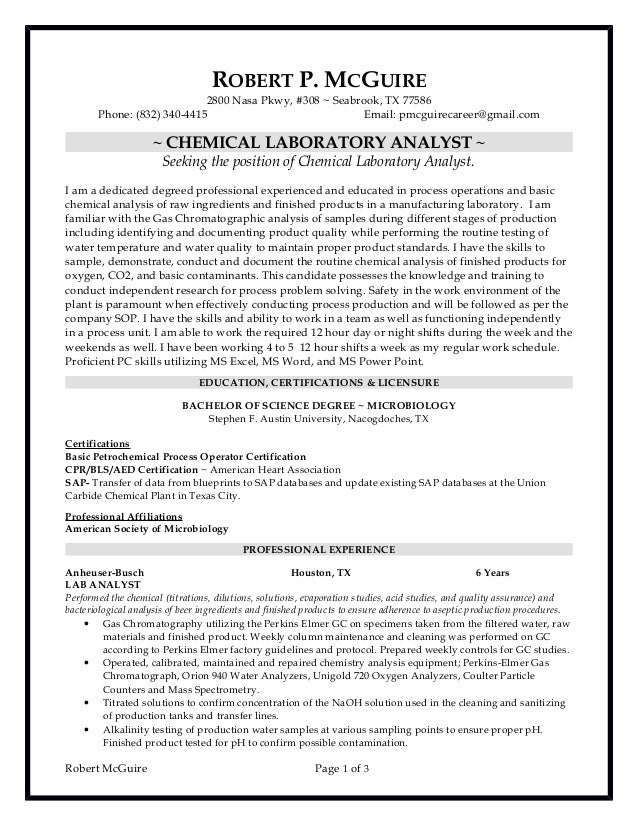 ROBERT P. MCGUIRE
2800 Nasa Pkwy, #308 ~ Seabrook, TX 77586
Phone: (832) 340-4415 Email: pmcguirecareer@gmail.com

~ CHEMICAL LABORATORY ANALYST ~
Seeking the position of Chemical Laboratory Analyst.

I am a dedicated degreed professional experienced and educated in process operations and basic chemical analysis of raw ingredients and finished products in a manufacturing laboratory. I am familiar with the Gas Chromatographic analysis of samples during different stages of production including identifying and documenting product quality while performing the routine testing of water temperature and water quality to maintain proper product standards. I have the skills to sample, demonstrate, conduct and document the routine chemical analysis of finished products for oxygen, CO2, and basic contaminants. This candidate possesses the knowledge and training to conduct independent research for process problem solving. Safety in the work environment of the plant is paramount when effectively conducting process production and will be followed as per the company SOP. I have the skills and ability to work in a team as well as functioning independently in a process unit. I am able to work the required 12 hour day or night shifts during the week and the weekends as well. I have been working 4 to 5 12 hour shifts a week as my regular work schedule. Proficient PC skills utilizing MS Excel, MS Word, and MS Power Point.

EDUCATION, CERTIFICATIONS & LICENSURE

BACHELOR OF SCIENCE DEGREE ~ MICROBIOLOGY
Stephen F. Austin University, Nacogdoches, TX

Certifications
Basic Petrochemical Process Operator Certification
CPR/BLS/AED Certification ~ American Heart Association
SAP- Transfer of data from blueprints to SAP databases and update existing SAP databases at the Union Carbide Chemical Plant in Texas City.

Professional Affiliations
American Society of Microbiology

PROFESSIONAL EXPERIENCE

Anheuser-Busch Houston, TX 6 Years
LAB ANALYST
Performed the chemical (titrations, dilutions, solutions, evaporation studies, acid studies, and quality assurance) and bacteriological analysis of beer ingredients and finished products to ensure adherence to aseptic production procedures.
• Gas Chromatography utilizing the Perkins Elmer GC on specimens taken from the filtered water, raw materials and finished product. Weekly column maintenance and cleaning was performed on GC according to Perkins Elmer factory guidelines and protocol. Prepared weekly controls for GC studies.
• Operated, calibrated, maintained and repaired chemistry analysis equipment; Perkins-Elmer Gas Chromatograph, Orion 940 Water Analyzers, Unigold 720 Oxygen Analyzers, Coulter Particle Counters and Mass Spectrometry.
• Titrated solutions to confirm concentration of the NaOH solution used in the cleaning and sanitizing of production tanks and transfer lines.
• Alkalinity testing of production water samples at various sampling points to ensure proper pH. Finished product tested for pH to confirm possible contamination.

Robert McGuire Page 1 of 3